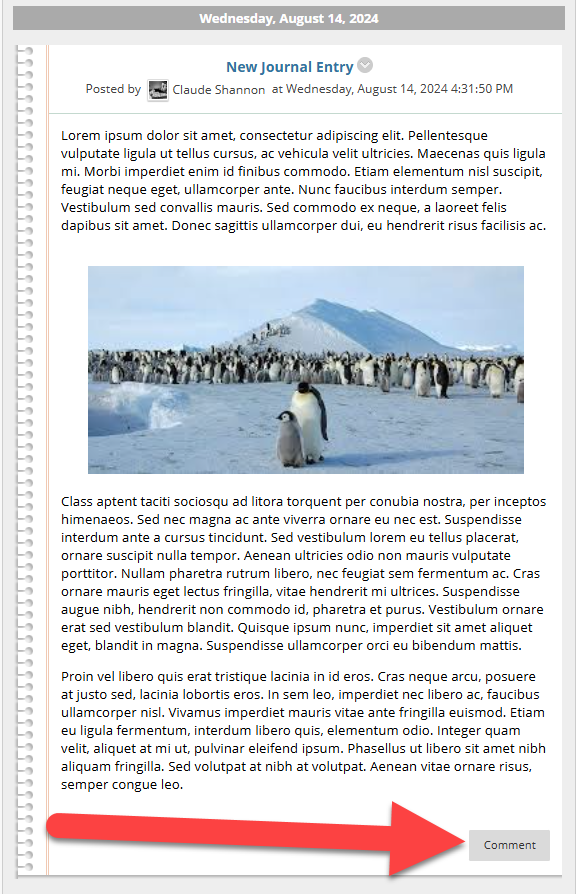 Wednesday, August 14, 2024

New Journal Entry

Posted by Claude Shannon at Wednesday, August 14, 2024 4:31:50 PM

Lorem ipsum dolor sit amet, consectetur adipiscing elit. Pellentesque vulputate ligula ut tellus cursus, ac vehicula velit ultricies. Maecenas quis ligula mi. Morbi imperdiet enim id finibus commodo. Etiam elementum nisl suscipit, feugiat neque eget, ullamcorper ante. Nunc faucibus interdum semper. Vestibulum sed convallis mauris. Sed commodo ex neque, a laoreet felis dapibus sit amet. Donec sagittis ullamcorper dui, eu hendrerit risus facilisis ac.

Class aptent taciti sociosqu ad litora torquent per conubia nostra, per inceptos himenaeos. Sed nec magna ac ante viverra ornare eu nec est. Suspendisse interdum ante a cursus tincidunt. Sed vestibulum lorem eu tellus placerat, ornare suscipit nulla tempor. Aenean ultricies odio non mauris vulputate porttitor. Nullam pharetra rutrum libero, nec feugiat sem fermentum ac. Cras ornare mauris eget lectus fringilla, vitae hendrerit mi ultrices. Suspendisse augue nibh, hendrerit non commodo id, pharetra et purus. Vestibulum ornare erat sed vestibulum blandit. Quisque ipsum nunc, imperdiet sit amet aliquet eget, blandit in magna. Suspendisse ullamcorper orci eu bibendum mattis.

Proin vel libero quis erat tristique lacinia in id eros. Cras neque arcu, posuere at justo sed, lacinia lobortis eros. In sem leo, imperdiet nec libero ac, faucibus ullamcorper nisl. Vivamus imperdiet mauris vitae ante fringilla euismod. Etiam eu ligula fermentum, interdum libero quis, elementum odio. Integer quam velit, aliquet at mi ut, pulvinar eleifend ipsum. Phasellus ut libero sit amet nibh aliquam fringilla. Sed volutpat at nibh at volutpat. Aenean vitae ornare risus, semper congue leo.

Comment